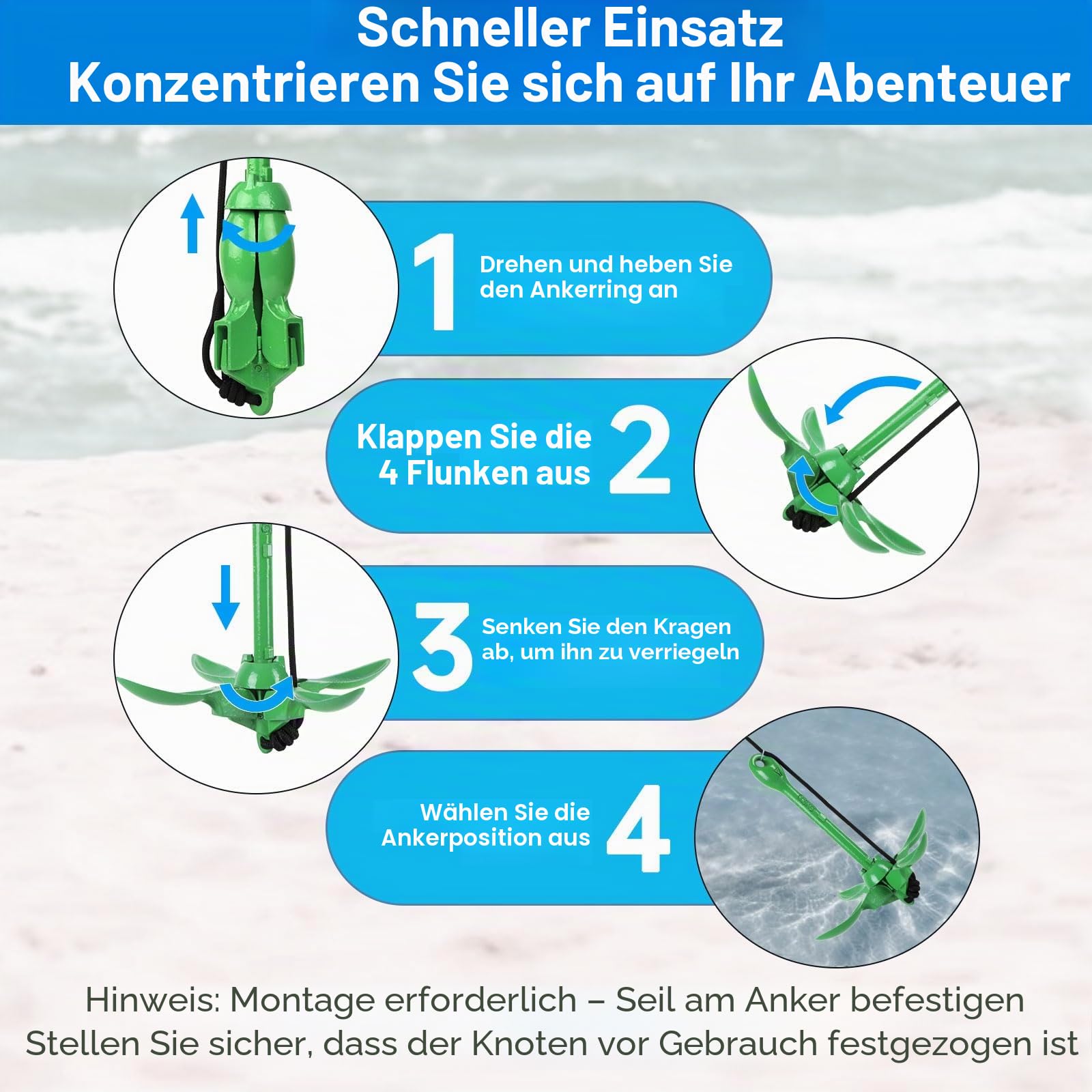 Schneller Einsatz
Konzentrieren Sie sich auf Ihr Abenteuer

1
Drehen und heben Sie den Ankerring an

Klappen Sie die 4 Flunken aus
2

3
Senken Sie den Kragen ab, um ihn zu verriegeln

Wählen Sie die Ankerposition aus
4

Hinweis: Montage erforderlich – Seil am Anker befestigen
Stellen Sie sicher, dass der Knoten vor Gebrauch festgezogen ist